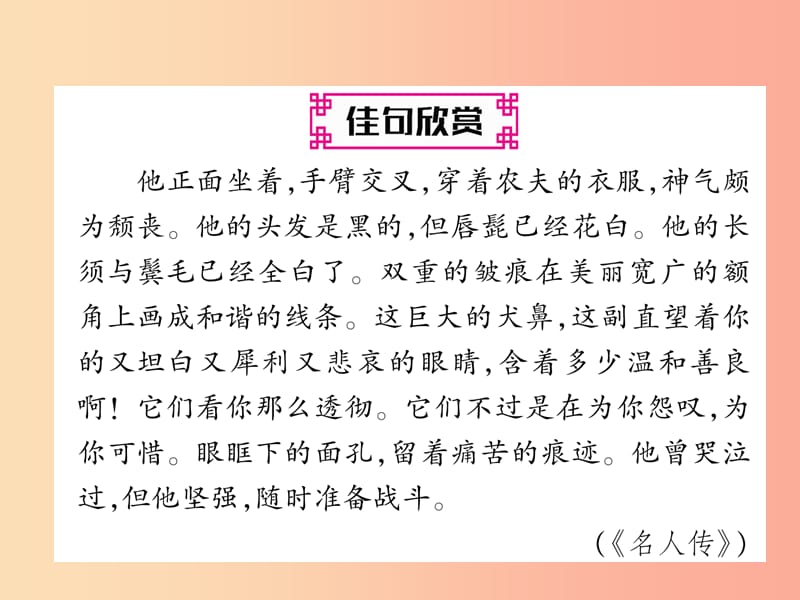 佳句欣赏

他正面坐着，手臂交叉，穿着农夫的衣服，神气颇为颓丧。他的头发是黑的，但唇髭已经花白。他的长须与鬓毛已经全白了。双重的皱痕在美丽宽广的额角上画成和谐的线条。这巨大的犬鼻，这副直望着你的又坦白又犀利又悲哀的眼睛，含着多少温和善良啊！它们看你那么透彻。它们不过是在为你怨叹，为你可惜。眼眶下的面孔，留着痛苦的痕迹。他曾哭泣过，但他坚强，随时准备战斗。

（《名人传》）